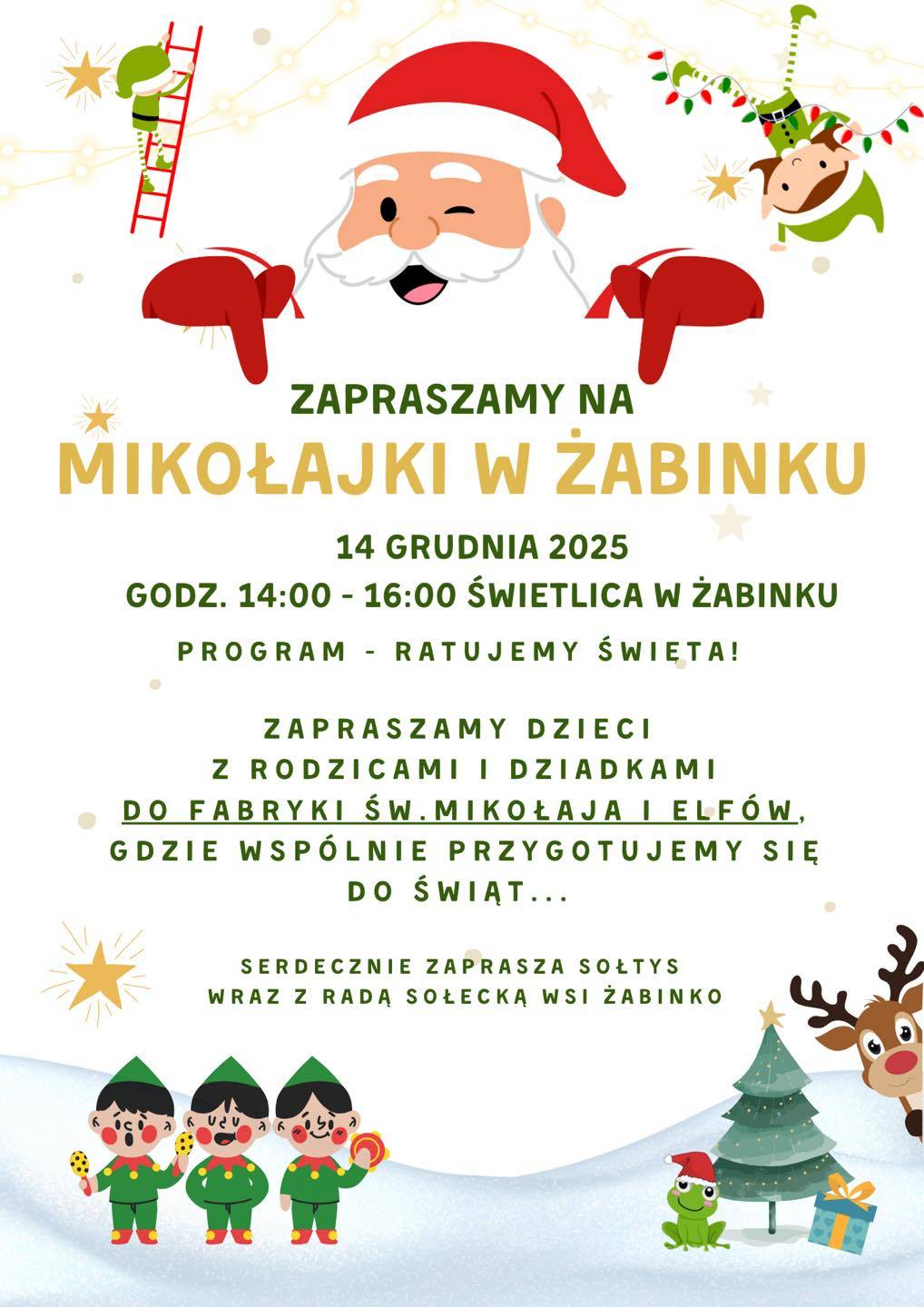 ZAPRASZAMY NA
MIKOŁAJKI W ŻABINKU

14 GRUDNIA 2025
GODZ. 14:00 - 16:00 ŚWIETLICA W ŻABINKU

PROGRAM - RATUJEMY ŚWIĘTA!

ZAPRASZAMY DZIECI
Z RODZICAMI I DZIADKAMI
DO FABRYKI ŚW.MIKOŁAJA I ELFÓW,
GDZIE WSPÓLNIE PRZYGOTUJEMY SIĘ
DO ŚWIĄT...

SERDECZNIE ZAPRASZA SOŁTYS
WRAZ Z RADĄ SOŁECKĄ WSI ŻABINKO